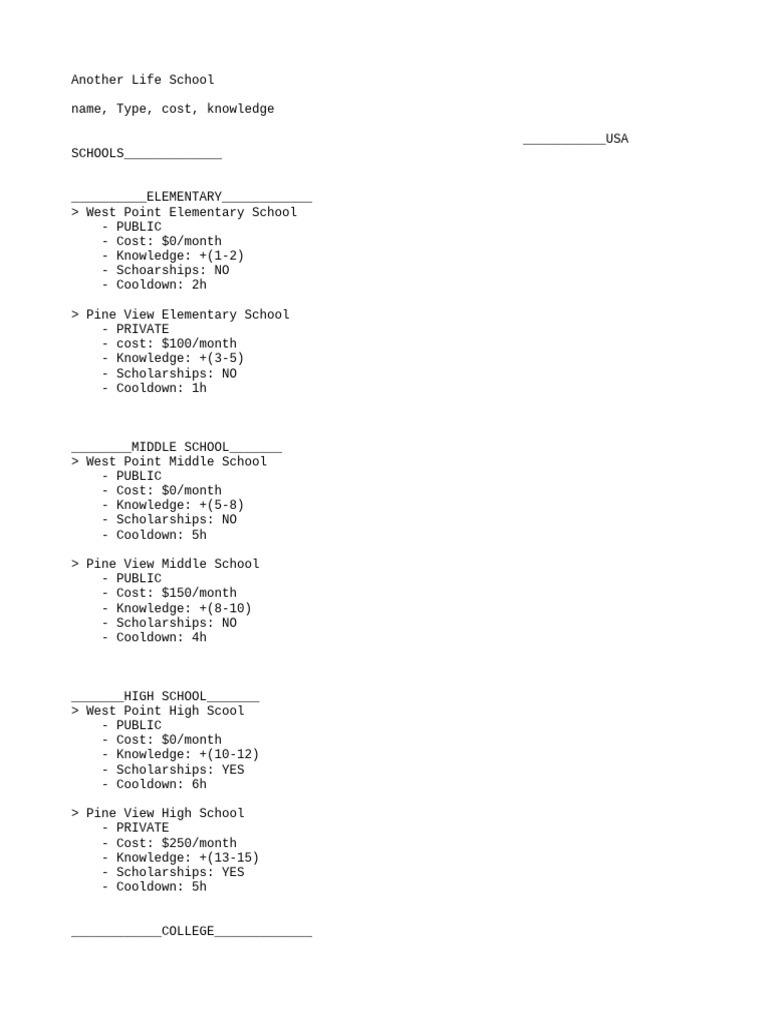 Another Life School

name, Type, cost, knowledge

___________USA

SCHOOLS_____________

__________ELEMENTARY____________
> West Point Elementary School
- PUBLIC
- Cost: $0/month
- Knowledge: +(1-2)
- Schoarships: NO
- Cooldown: 2h

> Pine View Elementary School
- PRIVATE
- cost: $100/month
- Knowledge: +(3-5)
- Scholarships: NO
- Cooldown: 1h

________MIDDLE SCHOOL_______
> West Point Middle School
- PUBLIC
- Cost: $0/month
- Knowledge: +(5-8)
- Scholarships: NO
- Cooldown: 5h

> Pine View Middle School
- PUBLIC
- Cost: $150/month
- Knowledge: +(8-10)
- Scholarships: NO
- Cooldown: 4h

_______HIGH SCHOOL_______
> West Point High Scool
- PUBLIC
- Cost: $0/month
- Knowledge: +(10-12)
- Scholarships: YES
- Cooldown: 6h

> Pine View High School
- PRIVATE
- Cost: $250/month
- Knowledge: +(13-15)
- Scholarships: YES
- Cooldown: 5h

____________COLLEGE_____________